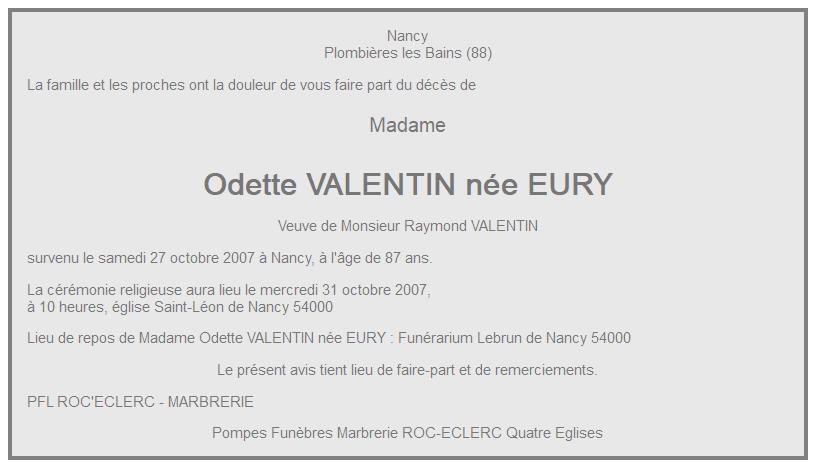 Nancy
Plombières les Bains (88)

La famille et les proches ont la douleur de vous faire part du décès de

Madame

Odette VALENTIN née EURY

Veuve de Monsieur Raymond VALENTIN

survenu le samedi 27 octobre 2007 à Nancy, à l'âge de 87 ans.

La cérémonie religieuse aura lieu le mercredi 31 octobre 2007,
à 10 heures, église Saint-Léon de Nancy 54000

Lieu de repos de Madame Odette VALENTIN née EURY : Funérarium Lebrun de Nancy 54000

Le présent avis tient lieu de faire-part et de remerciements.

PFL ROC'ECLERC - MARBRERIE

Pompes Funèbres Marbrerie ROC-ECLERC Quatre Eglises